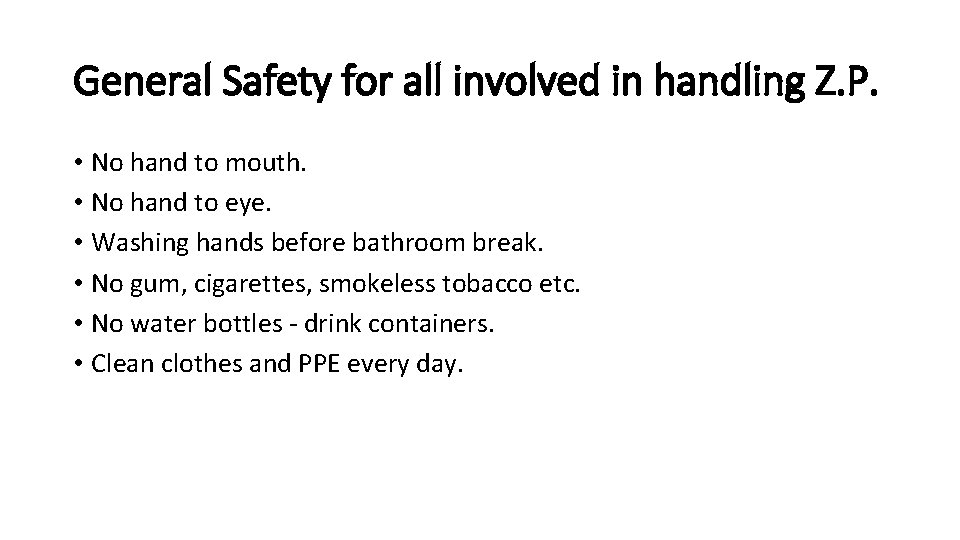 General Safety for all involved in handling Z.P.

• No hand to mouth.
• No hand to eye.
• Washing hands before bathroom break.
• No gum, cigarettes, smokeless tobacco etc.
• No water bottles - drink containers.
• Clean clothes and PPE every day.